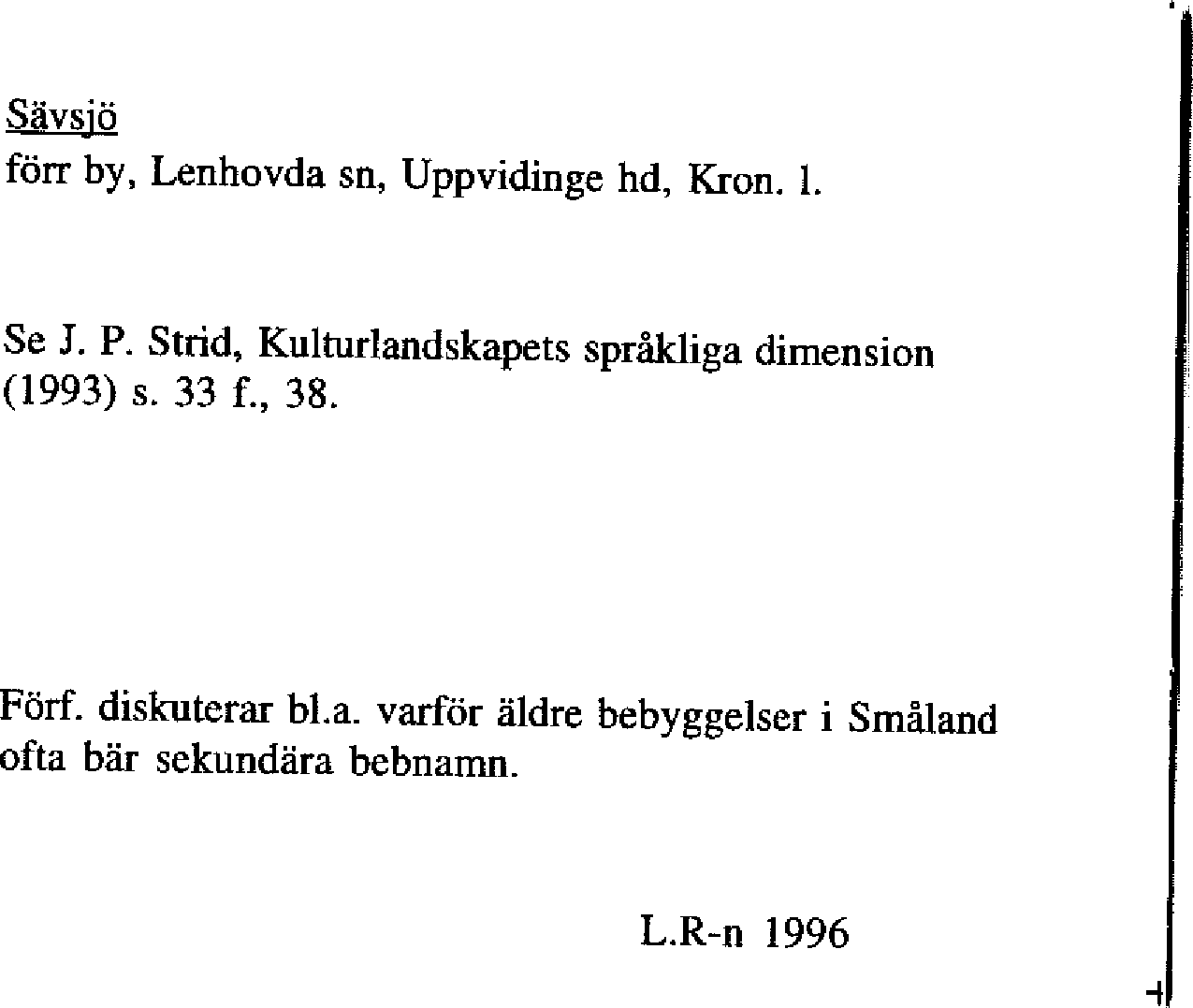 Sävsjö
förr by, Lenhovda sn, Uppvidinge hd, Kron. l.

Se J. P. Strid, Kulturlandskapets språkliga dimension (1993) s. 33 f., 38.

Förf. diskuterar bl.a. varför äldre bebyggelser i Småland ofta bär sekundära bebnamn.

L.R-n 1996